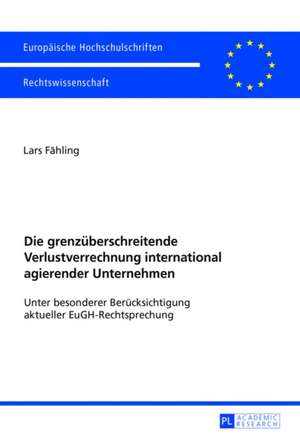 Europäische Hochschulschriften

Rechtswissenschaft

Lars Fähling

Die grenzüberschreitende Verlustverrechnung international agierender Unternehmen

Unter besonderer Berücksichtigung aktueller EuGH-Rechtsprechung

PL ACADEMIC RESEARCH